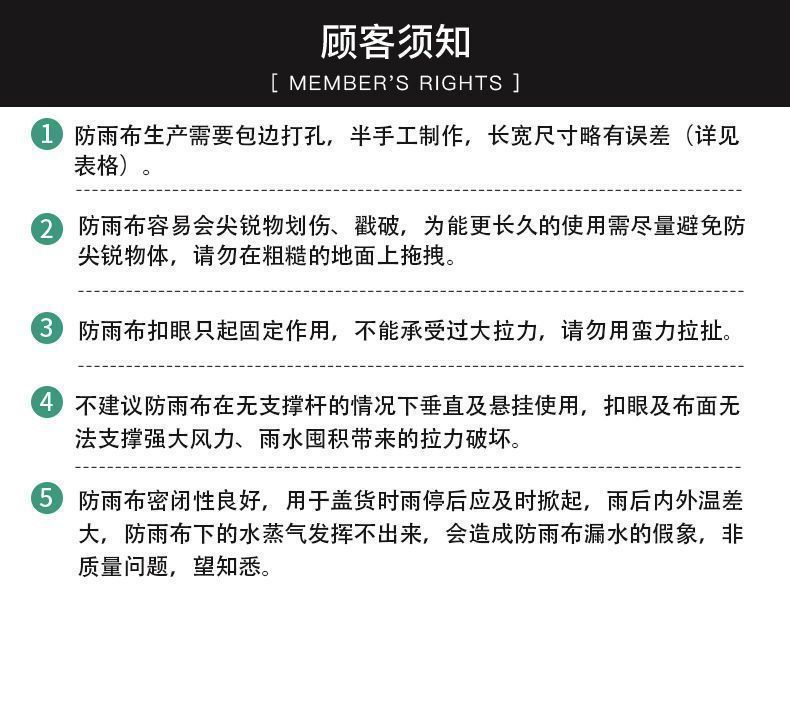 顾客须知

[ MEMBER'S RIGHTS ]

1 防雨布生产需要包边打孔，半手工制作，长宽尺寸略有误差（详见表格）。

2 防雨布容易会尖锐物划伤、戳破，为能更长久的使用需尽量避免防尖锐物体，请勿在粗糙的地面上拖拽。

3 防雨布扣眼只起固定作用，不能承受过大拉力，请勿用蛮力拉扯。

4 不建议防雨布在无支撑杆的情况下垂直及悬挂使用，扣眼及布面无法支撑强大风力、雨水囤积带来的拉力破坏。

5 防雨布密闭性良好，用于盖货时雨停后应及时掀起，雨后内外温差大，防雨布下的水蒸气发挥不出来，会造成防雨布漏水的假象，非质量问题，望知悉。